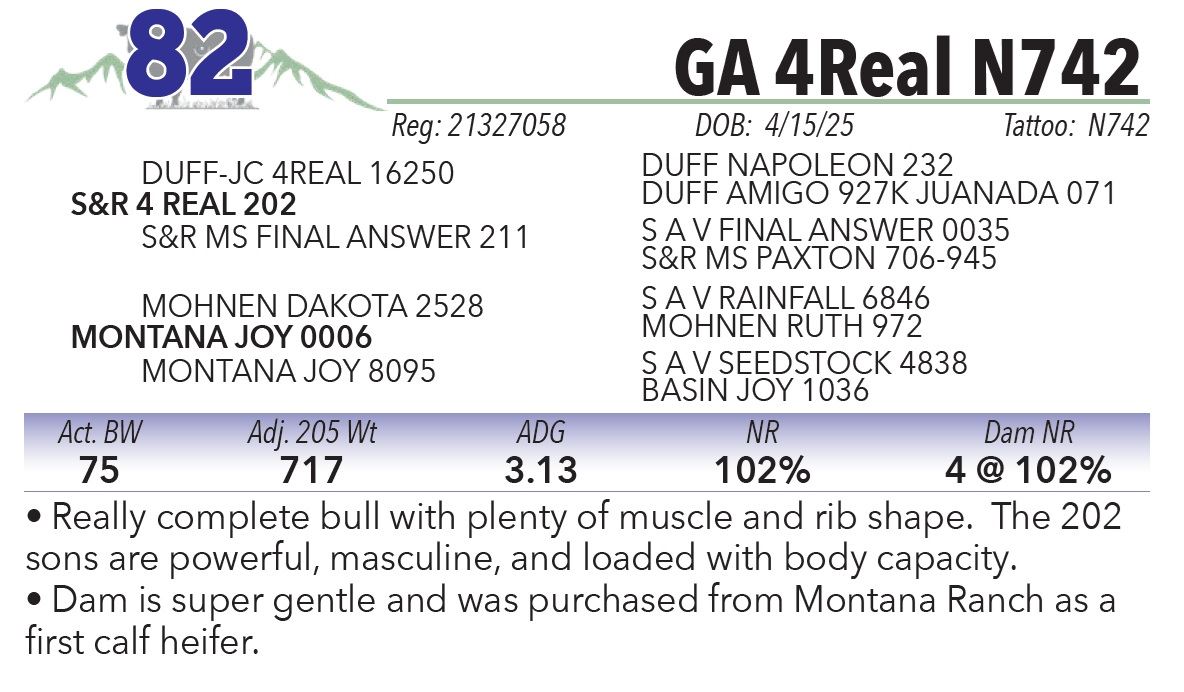 82

GA 4Real N742

Reg: 21327058 DOB: 4/15/25 Tattoo: N742

DUFF-JC 4REAL 16250
S&R 4 REAL 202
S&R MS FINAL ANSWER 211

MOHNEN DAKOTA 2528
MONTANA JOY 0006
MONTANA JOY 8095

DUFF NAPOLEON 232
DUFF AMIGO 927K JUANADA 071
S A V FINAL ANSWER 0035
S&R MS PAXTON 706-945
S A V RAINFALL 6846
MOHNEN RUTH 972
S A V SEEDSTOCK 4838
BASIN JOY 1036

| Act. BW | Adj. 205 Wt | ADG | NR | Dam NR |
|---|---|---|---|---|
| 75 | 717 | 3.13 | 102% | 4 @ 102% |

• Really complete bull with plenty of muscle and rib shape. The 202 sons are powerful, masculine, and loaded with body capacity.
• Dam is super gentle and was purchased from Montana Ranch as a first calf heifer.